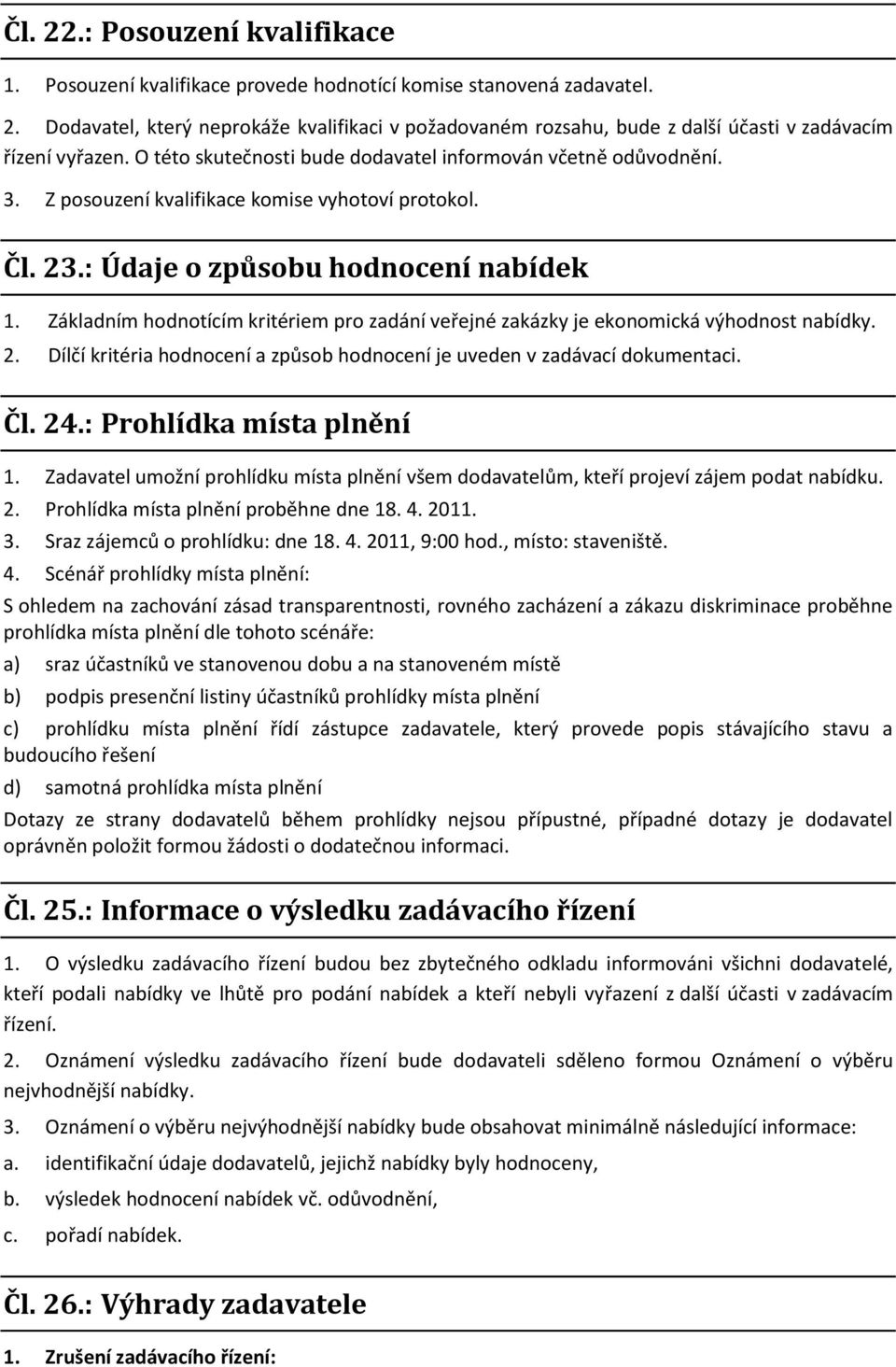 Čl. 22.: Posouzení kvalifikace

1. Posouzení kvalifikace provede hodnotící komise stanovená zadavatel.

2. Dodavatel, který neprokáže kvalifikaci v požadovaném rozsahu, bude z další účasti v zadávacím řízení vyřazen. O této skutečnosti bude dodavatel informován včetně odůvodnění.

3. Z posouzení kvalifikace komise vyhotoví protokol.

Čl. 23.: Údaje o způsobu hodnocení nabídek

1. Základním hodnotícím kritériem pro zadání veřejné zakázky je ekonomická výhodnost nabídky.

2. Dílčí kritéria hodnocení a způsob hodnocení je uveden v zadávací dokumentaci.

Čl. 24.: Prohlídka místa plnění

1. Zadavatel umožní prohlídku místa plnění všem dodavatelům, kteří projeví zájem podat nabídku.

2. Prohlídka místa plnění proběhne dne 18. 4. 2011.

3. Sraz zájemců o prohlídku: dne 18. 4. 2011, 9:00 hod., místo: staveniště.

4. Scénář prohlídky místa plnění:

S ohledem na zachování zásad transparentnosti, rovného zacházení a zákazu diskriminace proběhne prohlídka místa plnění dle tohoto scénáře:

a) sraz účastníků ve stanovenou dobu a na stanoveném místě

b) podpis presenční listiny účastníků prohlídky místa plnění

c) prohlídku místa plnění řídí zástupce zadavatele, který provede popis stávajícího stavu a budoucího řešení

d) samotná prohlídka místa plnění

Dotazy ze strany dodavatelů během prohlídky nejsou přípustné, případné dotazy je dodavatel oprávněn položit formou žádosti o dodatečnou informaci.

Čl. 25.: Informace o výsledku zadávacího řízení

1. O výsledku zadávacího řízení budou bez zbytečného odkladu informováni všichni dodavatelé, kteří podali nabídky ve lhůtě pro podání nabídek a kteří nebyli vyřazení z další účasti v zadávacím řízení.

2. Oznámení výsledku zadávacího řízení bude dodavateli sděleno formou Oznámení o výběru nejvhodnější nabídky.

3. Oznámení o výběru nejvýhodnější nabídky bude obsahovat minimálně následující informace:

a. identifikační údaje dodavatelů, jejichž nabídky byly hodnoceny,

b. výsledek hodnocení nabídek vč. odůvodnění,

c. pořadí nabídek.

Čl. 26.: Výhrady zadavatele

1. Zrušení zadávacího řízení: